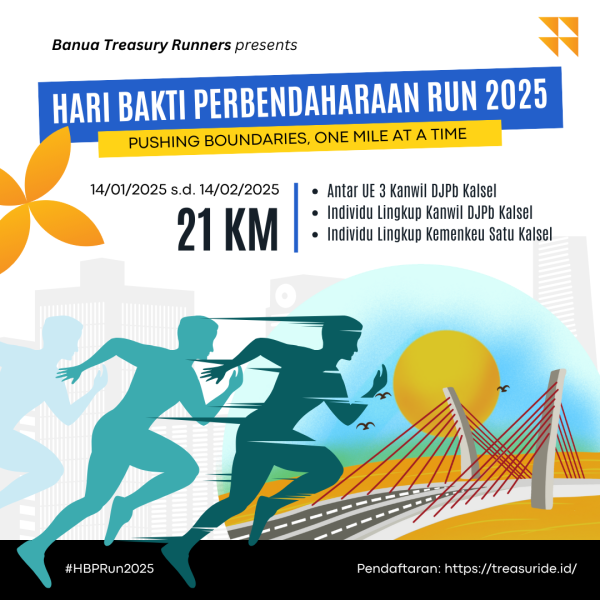 Banua Treasury Runners presents

HARI BAKTI PERBENDAHARAAN RUN 2025

PUSHING BOUNDARIES, ONE MILE AT A TIME

14/01/2025 s.d. 14/02/2025

21 KM

• Antar UE 3 Kanwil DJPb Kalsel
• Individu Lingkup Kanwil DJPb Kalsel
• Individu Lingkup Kemenkeu Satu Kalsel

#HBPRun2025

Pendaftaran: https://treasuride.id/